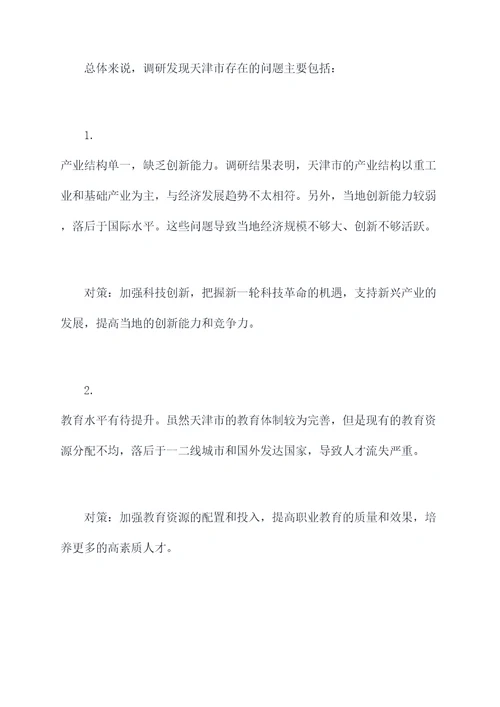 总体来说，调研发现天津市存在的问题主要包括：

1.

产业结构单一，缺乏创新能力。调研结果表明，天津市的产业结构以重工业和基础产业为主，与经济发展趋势不太相符。另外，当地创新能力较弱，落后于国际水平。这些问题导致当地经济规模不够大、创新不够活跃。

对策：加强科技创新，把握新一轮科技革命的机遇，支持新兴产业的发展，提高当地的创新能力和竞争力。

2.

教育水平有待提升。虽然天津市的教育体制较为完善，但是现有的教育资源分配不均，落后于一二线城市和国外发达国家，导致人才流失严重。

对策：加强教育资源的配置和投入，提高职业教育的质量和效果，培养更多的高素质人才。